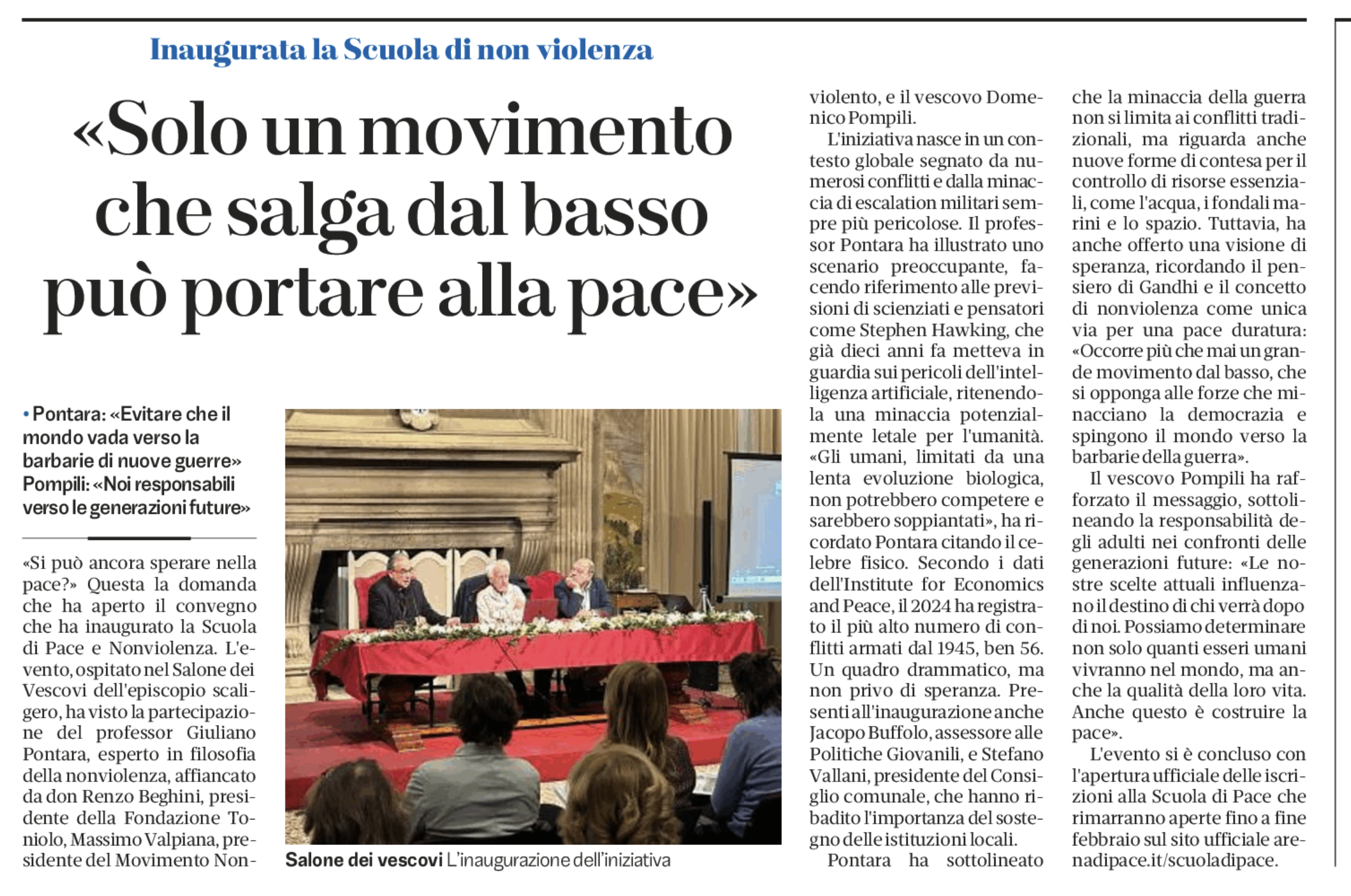 Inaugurata la Scuola di non violenza

«Solo un movimento che salga dal basso può portare alla pace»

• Pontara: «Evitare che il mondo vada verso la barbarie di nuove guerre» Pompili: «Noi responsabili verso le generazioni future»

«Si può ancora sperare nella pace?» Questa la domanda che ha aperto il convegno che ha inaugurato la Scuola di Pace e Nonviolenza. L'evento, ospitato nel Salone dei Vescovi dell'episcopio scaligero, ha visto la partecipazione del professor Giuliano Pontara, esperto in filosofia della nonviolenza, affiancato da don Renzo Beghini, presidente della Fondazione Toniolo, Massimo Valpiana, presidente del Movimento Nonviolento, e il vescovo Domenico Pompili.

L'iniziativa nasce in un contesto globale segnato da numerosi conflitti e dalla minaccia di escalation militari sempre più pericolose. Il professor Pontara ha illustrato uno scenario preoccupante, facendo riferimento alle previsioni di scienziati e pensatori come Stephen Hawking, che già dieci anni fa metteva in guardia sui pericoli dell'intelligenza artificiale, ritenendola una minaccia potenzialmente letale per l'umanità. «Gli umani, limitati da una lenta evoluzione biologica, non potrebbero competere e sarebbero soppiantati», ha ricordato Pontara citando il celebre fisico. Secondo i dati dell'Institute for Economics and Peace, il 2024 ha registrato il più alto numero di conflitti armati dal 1945, ben 56. Un quadro drammatico, ma non privo di speranza. Presenti all'inaugurazione anche Jacopo Buffolo, assessore alle Politiche Giovanili, e Stefano Vallani, presidente del Consiglio comunale, che hanno ribadito l'importanza del sostegno delle istituzioni locali.

Pontara ha sottolineato che la minaccia della guerra non si limita ai conflitti tradizionali, ma riguarda anche nuove forme di contesa per il controllo di risorse essenziali, come l'acqua, i fondali marini e lo spazio. Tuttavia, ha anche offerto una visione di speranza, ricordando il pensiero di Gandhi e il concetto di nonviolenza come unica via per una pace duratura: «Occorre più che mai un grande movimento dal basso, che si opponga alle forze che minacciano la democrazia e spingono il mondo verso la barbarie della guerra».

Il vescovo Pompili ha rafforzato il messaggio, sottolineando la responsabilità degli adulti nei confronti delle generazioni future: «Le nostre scelte attuali influenzano il destino di chi verrà dopo di noi. Possiamo determinare non solo quanti esseri umani vivranno nel mondo, ma anche la qualità della loro vita. Anche questo è costruire la pace».

L'evento si è concluso con l'apertura ufficiale delle iscrizioni alla Scuola di Pace che rimarranno aperte fino a fine febbraio sul sito ufficiale arenadipace.it/scuoladipace.

Salone dei vescovi L'inaugurazione dell'iniziativa